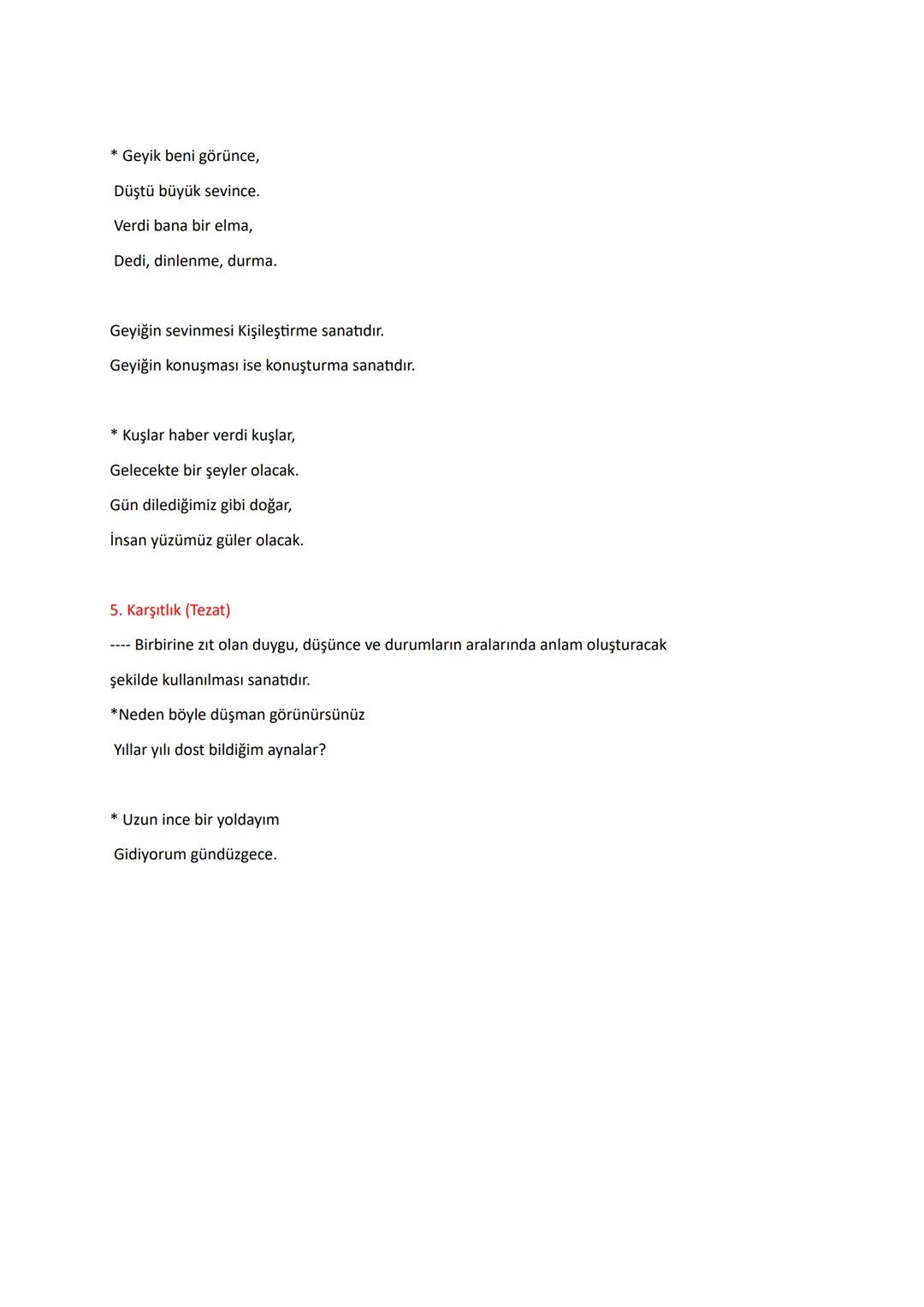 * Geyik beni görünce,
Düştü büyük sevince.
Verdi bana bir elma,
Dedi, dinlenme, durma.

Geyiğin sevinmesi Kişileştirme sanatıdır.
Geyiğin konuşması ise konuşturma sanatıdır.

* Kuşlar haber verdi kuşlar,
Gelecekte bir şeyler olacak.
Gün dilediğimiz gibi doğar,
İnsan yüzümüz güler olacak.

5. Karşıtlık (Tezat)
---- Birbirine zıt olan duygu, düşünce ve durumların aralarında anlam oluşturacak şekilde kullanılması sanatıdır.
*Neden böyle düşman görünürsünüz
Yıllar yılı dost bildiğim aynalar?

* Uzun ince bir yoldayım
Gidiyorum gündüzgece.